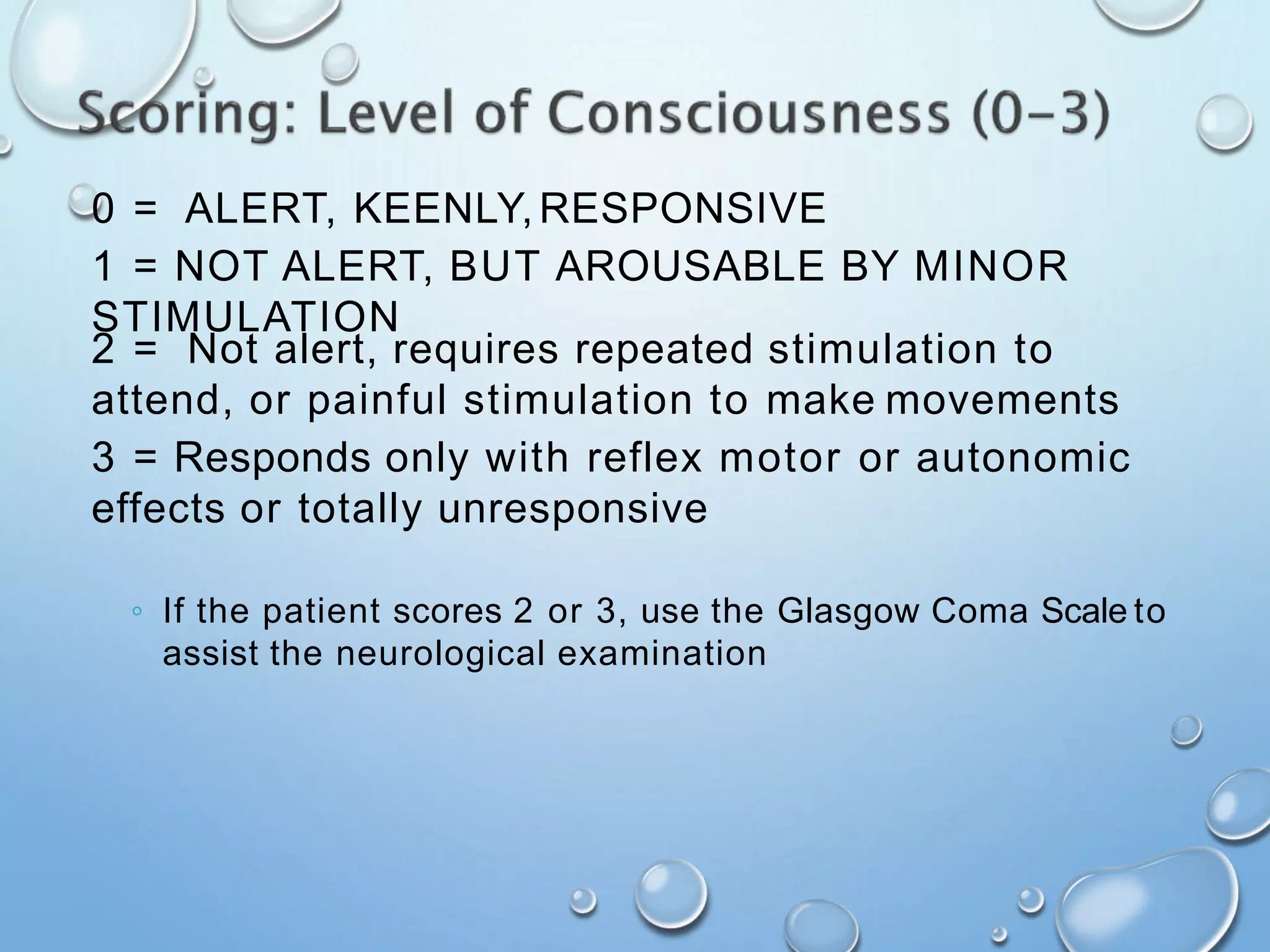 Scoring: Level of Consciousness (0–3)

0 = ALERT, KEENLY, RESPONSIVE

1 = NOT ALERT, BUT AROUSABLE BY MINOR STIMULATION

2 = Not alert, requires repeated stimulation to attend, or painful stimulation to make movements

3 = Responds only with reflex motor or autonomic effects or totally unresponsive

◦ If the patient scores 2 or 3, use the Glasgow Coma Scale to assist the neurological examination